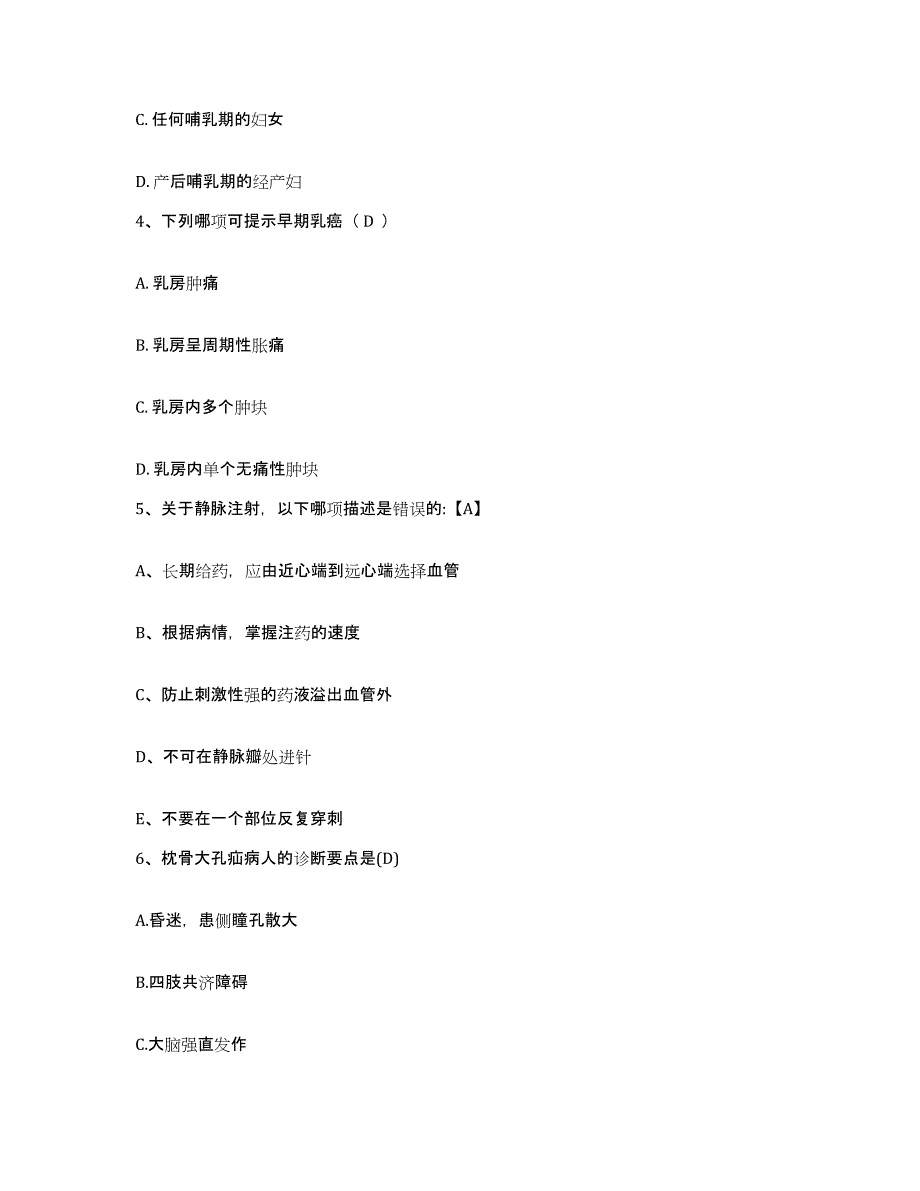 C. 任何哺乳期的妇女

D. 产后哺乳期的经产妇

4、下列哪项可提示早期乳癌（ D ）

A. 乳房肿痛

B. 乳房呈周期性胀痛

C. 乳房内多个肿块

D. 乳房内单个无痛性肿块

5、关于静脉注射，以下哪项描述是错误的:【A】

A、长期给药，应由近心端到远心端选择血管

B、根据病情，掌握注药的速度

C、防止刺激性强的药液溢出血管外

D、不可在静脉瓣处进针

E、不要在一个部位反复穿刺

6、枕骨大孔疝病人的诊断要点是(D)

A.昏迷，患侧瞳孔散大

B.四肢共济障碍

C.大脑强直发作